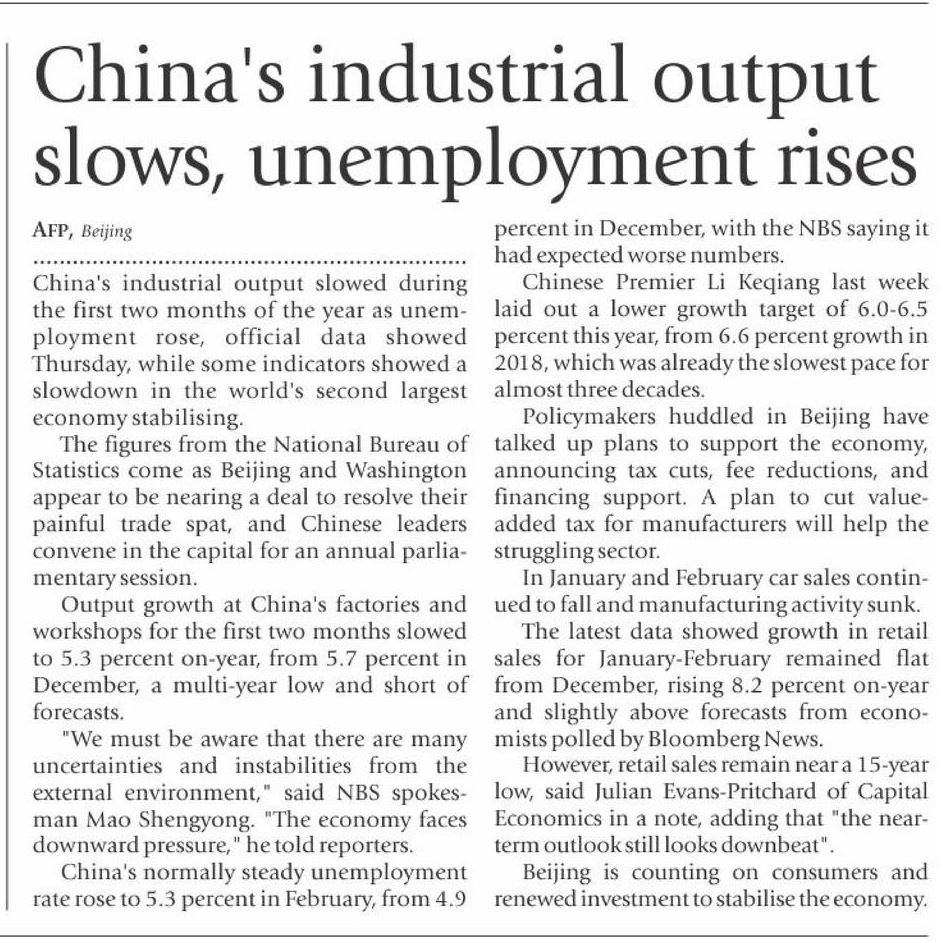 China's industrial output slows, unemployment rises

AFP, Beijing

China's industrial output slowed during the first two months of the year as unemployment rose, official data showed Thursday, while some indicators showed a slowdown in the world's second largest economy stabilising.

The figures from the National Bureau of Statistics come as Beijing and Washington appear to be nearing a deal to resolve their painful trade spat, and Chinese leaders convene in the capital for an annual parliamentary session.

Output growth at China's factories and workshops for the first two months slowed to 5.3 percent on-year, from 5.7 percent in December, a multi-year low and short of forecasts.

"We must be aware that there are many uncertainties and instabilities from the external environment," said NBS spokesman Mao Shengyong. "The economy faces downward pressure," he told reporters.

China's normally steady unemployment rate rose to 5.3 percent in February, from 4.9 percent in December, with the NBS saying it had expected worse numbers.

Chinese Premier Li Keqiang last week laid out a lower growth target of 6.0-6.5 percent this year, from 6.6 percent growth in 2018, which was already the slowest pace for almost three decades.

Policymakers huddled in Beijing have talked up plans to support the economy, announcing tax cuts, fee reductions, and financing support. A plan to cut value-added tax for manufacturers will help the struggling sector.

In January and February car sales continued to fall and manufacturing activity sunk.

The latest data showed growth in retail sales for January-February remained flat from December, rising 8.2 percent on-year and slightly above forecasts from economists polled by Bloomberg News.

However, retail sales remain near a 15-year low, said Julian Evans-Pritchard of Capital Economics in a note, adding that "the near-term outlook still looks downbeat".

Beijing is counting on consumers and renewed investment to stabilise the economy.